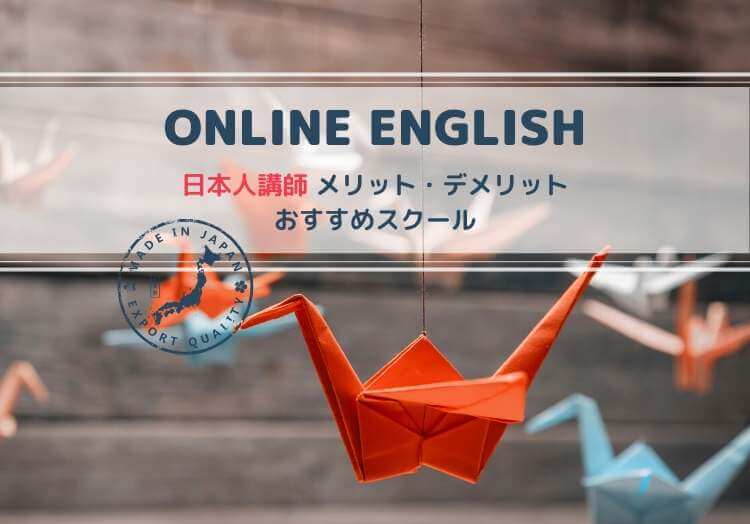 ONLINE ENGLISH
日本人講師 メリット・デメリット
おすすめスクール

MADE IN JAPAN
EXPORT QUALITY